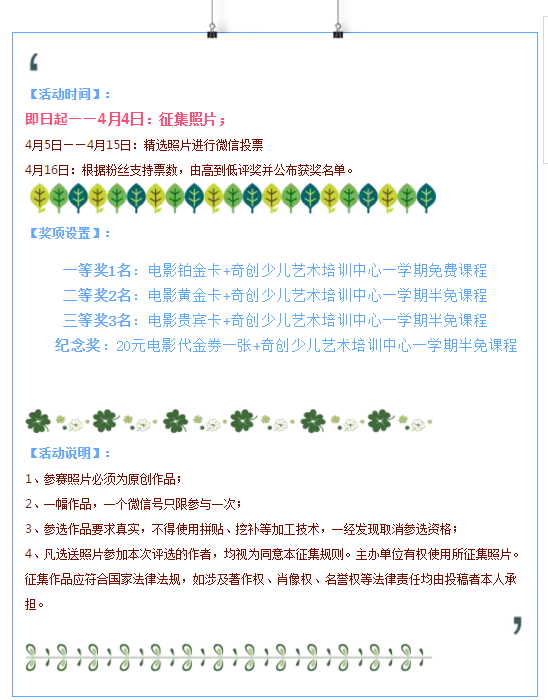 ‘

【活动时间】：

即日起——4月4日：征集照片；

4月5日——4月15日：精选照片进行微信投票

4月16日：根据粉丝支持票数，由高到低评奖并公布获奖名单。

【奖项设置】：

一等奖1名：电影铂金卡+奇创少儿艺术培训中心一学期免费课程

二等奖2名：电影黄金卡+奇创少儿艺术培训中心一学期半免课程

三等奖3名：电影贵宾卡+奇创少儿艺术培训中心一学期半免课程

纪念奖：20元电影代金券一张+奇创少儿艺术培训中心一学期半免课程

【活动说明】：

1、参赛照片必须为原创作品；

2、一幅作品，一个微信号只限参与一次；

3、参选作品要求真实，不得使用拼贴、挖补等加工技术，一经发现取消参选资格；

4、凡选送照片参加本次评选的作者，均视为同意本征集规则。主办单位有权使用所征集照片。征集作品应符合国家法律法规，如涉及著作权、肖像权、名誉权等法律责任均由投稿者本人承担。

’